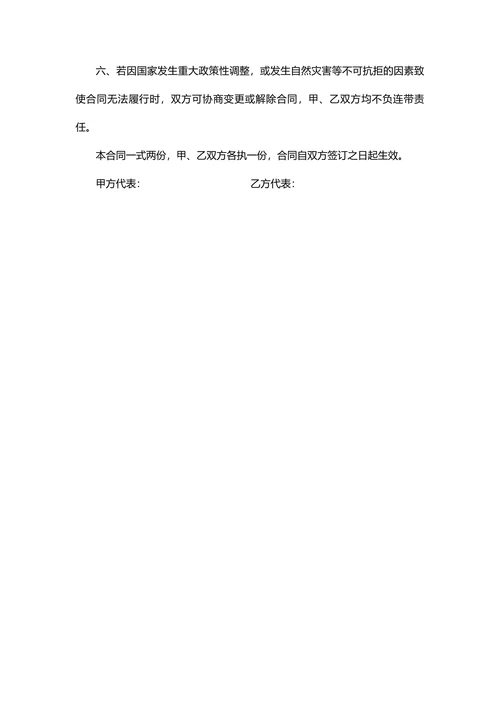 六、若因国家发生重大政策性调整，或发生自然灾害等不可抗拒的因素致使合同无法履行时，双方可协商变更或解除合同，甲、乙双方均不负连带责任。

本合同一式两份，甲、乙双方各执一份，合同自双方签订之日起生效。

甲方代表: 乙方代表: